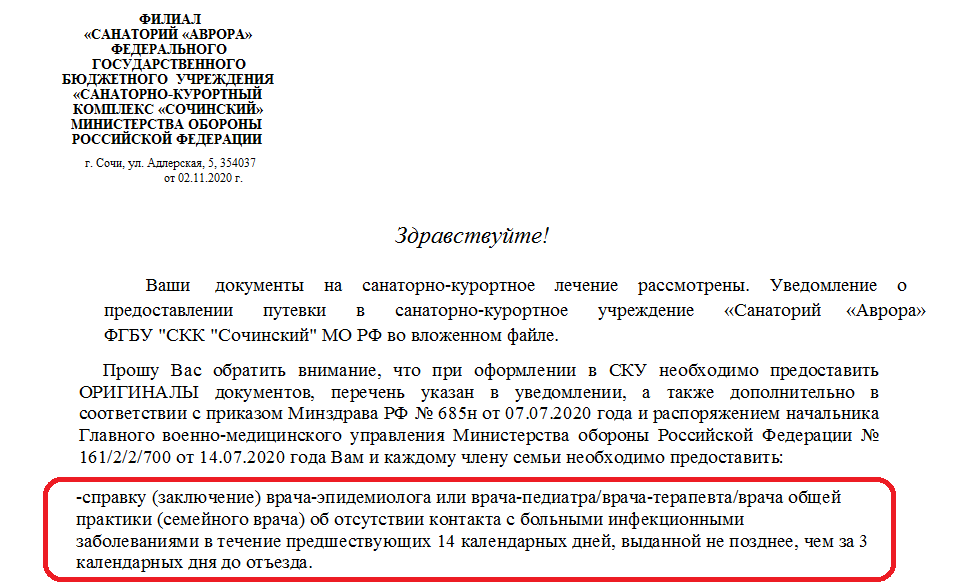 ФИЛИАЛ
«САНАТОРИЙ «АВРОРА»
ФЕДЕРАЛЬНОГО
ГОСУДАРСТВЕННОГО
БЮДЖЕТНОГО УЧРЕЖДЕНИЯ
«САНАТОРНО-КУРОРТНЫЙ
КОМПЛЕКС «СОЧИНСКИЙ»
МИНИСТЕРСТВА ОБОРОНЫ
РОССИЙСКОЙ ФЕДЕРАЦИИ

г. Сочи, ул. Адлерская, 5, 354037
от 02.11.2020 г.

Здравствуйте!

Ваши документы на санаторно-курортное лечение рассмотрены. Уведомление о предоставлении путевки в санаторно-курортное учреждение «Санаторий «Аврора» ФГБУ "СКК "Сочинский" МО РФ во вложенном файле.

Прошу Вас обратить внимание, что при оформлении в СКУ необходимо предоставить ОРИГИНАЛЫ документов, перечень указан в уведомлении, а также дополнительно в соответствии с приказом Минздрава РФ № 685н от 07.07.2020 года и распоряжением начальника Главного военно-медицинского управления Министерства обороны Российской Федерации № 161/2/2/700 от 14.07.2020 года Вам и каждому члену семьи необходимо предоставить:

-справку (заключение) врача-эпидемиолога или врача-педиатра/врача-терапевта/врача общей практики (семейного врача) об отсутствии контакта с больными инфекционными заболеваниями в течение предшествующих 14 календарных дней, выданной не позднее, чем за 3 календарных дня до отъезда.